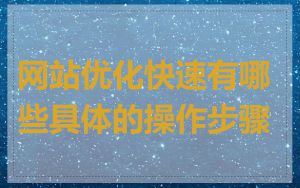 网站优化快速有哪些具体的操作步骤